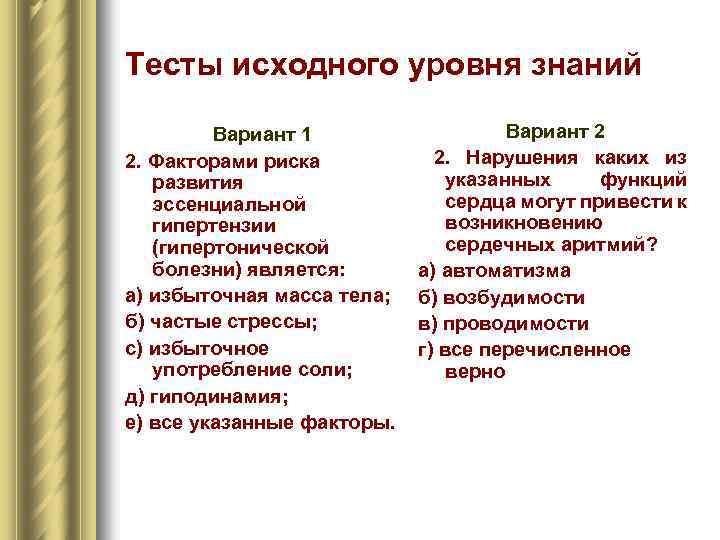 Тесты исходного уровня знаний

Вариант 1

2. Факторами риска развития эссенциальной гипертензии (гипертонической болезни) является:

а) избыточная масса тела;

б) частые стрессы;

с) избыточное употребление соли;

д) гиподинамия;

е) все указанные факторы.

Вариант 2

2. Нарушения каких из указанных функций сердца могут привести к возникновению сердечных аритмий?

а) автоматизма

б) возбудимости

в) проводимости

г) все перечисленное верно